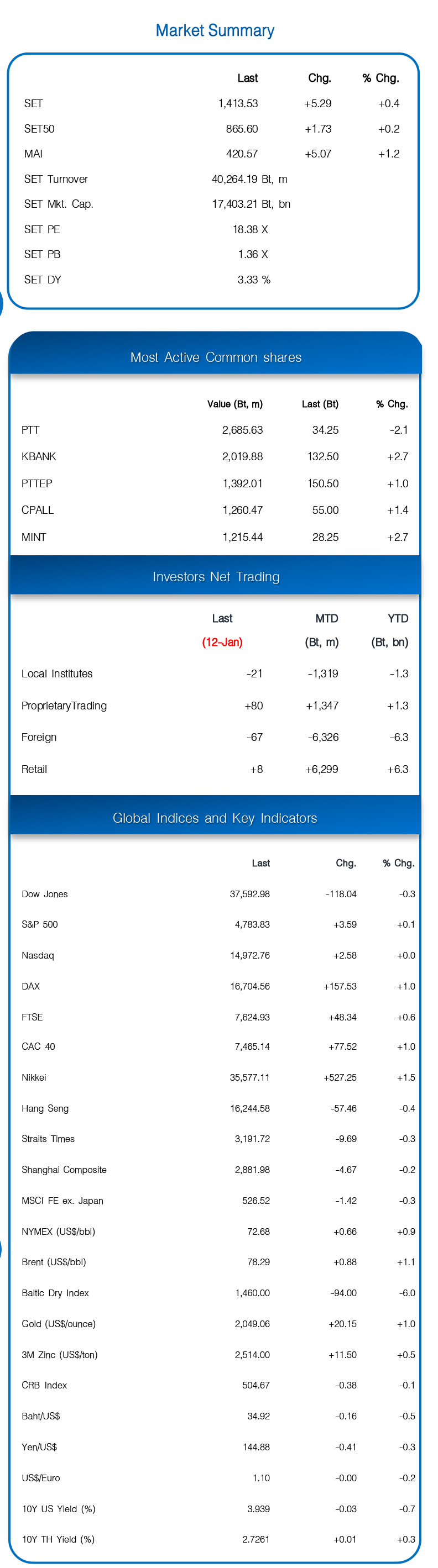 Market Summary

| | Last | Chg. | % Chg. |
|---|---|---|---|
| SET | 1,413.53 | +5.29 | +0.4 |
| SET50 | 865.60 | +1.73 | +0.2 |
| MAI | 420.57 | +5.07 | +1.2 |
| SET Turnover | 40,264.19 Bt, m | | |
| SET Mkt. Cap. | 17,403.21 Bt, bn | | |
| SET PE | 18.38 X | | |
| SET PB | 1.36 X | | |
| SET DY | 3.33 % | | |

Most Active Common shares

| | Value (Bt, m) | Last (Bt) | % Chg. |
|---|---|---|---|
| PTT | 2,685.63 | 34.25 | -2.1 |
| KBANK | 2,019.88 | 132.50 | +2.7 |
| PTTEP | 1,392.01 | 150.50 | +1.0 |
| CPALL | 1,260.47 | 55.00 | +1.4 |
| MINT | 1,215.44 | 28.25 | +2.7 |

Investors Net Trading

| | Last (12-Jan) | MTD (Bt, m) | YTD (Bt, bn) |
|---|---|---|---|
| Local Institutes | -21 | -1,319 | -1.3 |
| ProprietaryTrading | +80 | +1,347 | +1.3 |
| Foreign | -67 | -6,326 | -6.3 |
| Retail | +8 | +6,299 | +6.3 |

Global Indices and Key Indicators

| | Last | Chg. | % Chg. |
|---|---|---|---|
| Dow Jones | 37,592.98 | -118.04 | -0.3 |
| S&P 500 | 4,783.83 | +3.59 | +0.1 |
| Nasdaq | 14,972.76 | +2.58 | +0.0 |
| DAX | 16,704.56 | +157.53 | +1.0 |
| FTSE | 7,624.93 | +48.34 | +0.6 |
| CAC 40 | 7,465.14 | +77.52 | +1.0 |
| Nikkei | 35,577.11 | +527.25 | +1.5 |
| Hang Seng | 16,244.58 | -57.46 | -0.4 |
| Straits Times | 3,191.72 | -9.69 | -0.3 |
| Shanghai Composite | 2,881.98 | -4.67 | -0.2 |
| MSCI FE ex. Japan | 526.52 | -1.42 | -0.3 |
| NYMEX (US$/bbl) | 72.68 | +0.66 | +0.9 |
| Brent (US$/bbl) | 78.29 | +0.88 | +1.1 |
| Baltic Dry Index | 1,460.00 | -94.00 | -6.0 |
| Gold (US$/ounce) | 2,049.06 | +20.15 | +1.0 |
| 3M Zinc (US$/ton) | 2,514.00 | +11.50 | +0.5 |
| CRB Index | 504.67 | -0.38 | -0.1 |
| Baht/US$ | 34.92 | -0.16 | -0.5 |
| Yen/US$ | 144.88 | -0.41 | -0.3 |
| US$/Euro | 1.10 | -0.00 | -0.2 |
| 10Y US Yield (%) | 3.939 | -0.03 | -0.7 |
| 10Y TH Yield (%) | 2.7261 | +0.01 | +0.3 |